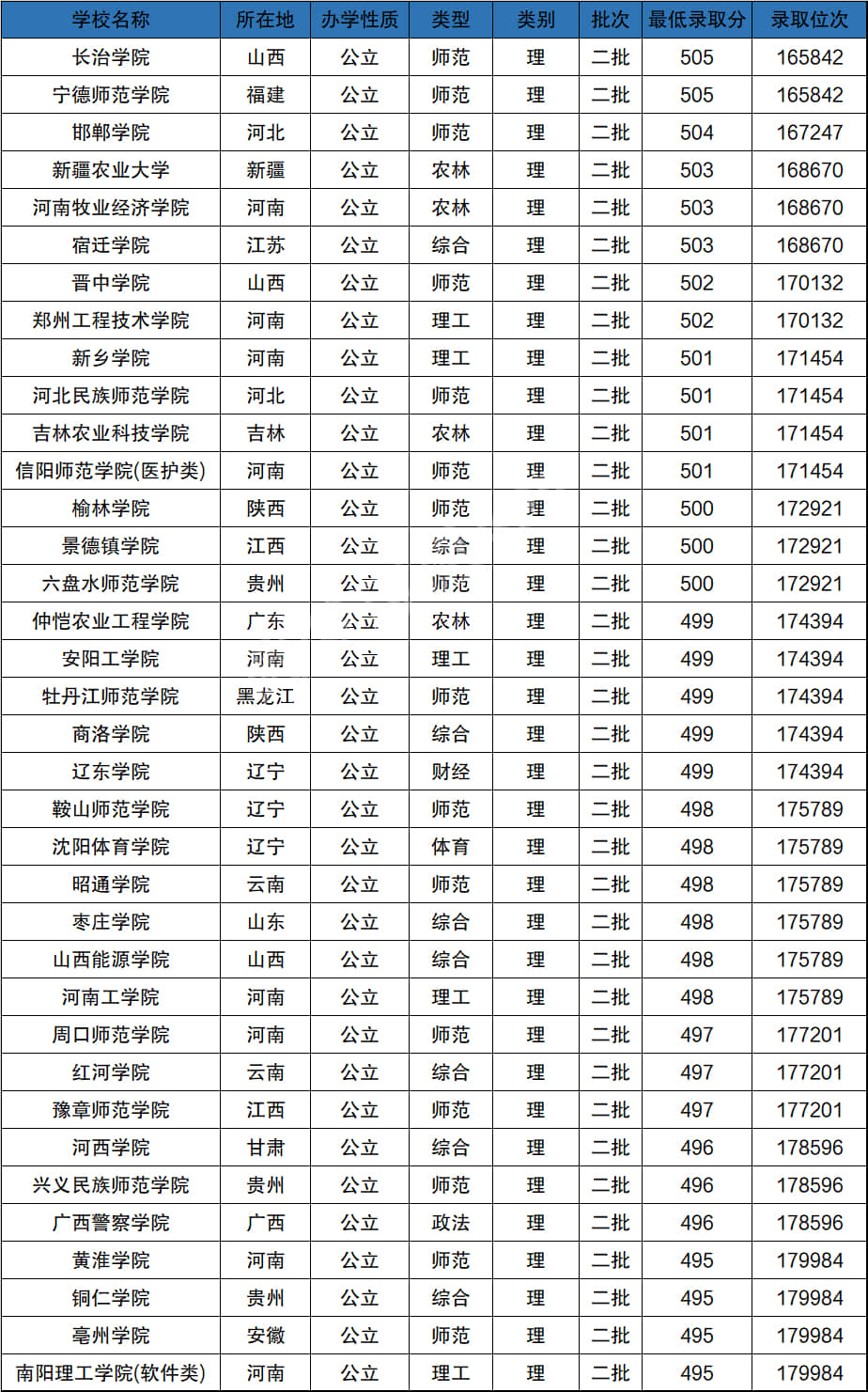 | 学校名称 | 所在地 | 办学性质 | 类型 | 类别 | 批次 | 最低录取分 | 录取位次 |
|---|---|---|---|---|---|---|---|
| 长治学院 | 山西 | 公立 | 师范 | 理 | 二批 | 505 | 165842 |
| 宁德师范学院 | 福建 | 公立 | 师范 | 理 | 二批 | 505 | 165842 |
| 邯郸学院 | 河北 | 公立 | 师范 | 理 | 二批 | 504 | 167247 |
| 新疆农业大学 | 新疆 | 公立 | 农林 | 理 | 二批 | 503 | 168670 |
| 河南牧业经济学院 | 河南 | 公立 | 农林 | 理 | 二批 | 503 | 168670 |
| 宿迁学院 | 江苏 | 公立 | 综合 | 理 | 二批 | 503 | 168670 |
| 晋中学院 | 山西 | 公立 | 师范 | 理 | 二批 | 502 | 170132 |
| 郑州工程技术学院 | 河南 | 公立 | 理工 | 理 | 二批 | 502 | 170132 |
| 新乡学院 | 河南 | 公立 | 理工 | 理 | 二批 | 501 | 171454 |
| 河北民族师范学院 | 河北 | 公立 | 师范 | 理 | 二批 | 501 | 171454 |
| 吉林农业科技学院 | 吉林 | 公立 | 农林 | 理 | 二批 | 501 | 171454 |
| 信阳师范学院(医护类) | 河南 | 公立 | 师范 | 理 | 二批 | 501 | 171454 |
| 榆林学院 | 陕西 | 公立 | 师范 | 理 | 二批 | 500 | 172921 |
| 景德镇学院 | 江西 | 公立 | 综合 | 理 | 二批 | 500 | 172921 |
| 六盘水师范学院 | 贵州 | 公立 | 师范 | 理 | 二批 | 500 | 172921 |
| 仲恺农业工程学院 | 广东 | 公立 | 农林 | 理 | 二批 | 499 | 174394 |
| 安阳工学院 | 河南 | 公立 | 理工 | 理 | 二批 | 499 | 174394 |
| 牡丹江师范学院 | 黑龙江 | 公立 | 师范 | 理 | 二批 | 499 | 174394 |
| 商洛学院 | 陕西 | 公立 | 综合 | 理 | 二批 | 499 | 174394 |
| 辽东学院 | 辽宁 | 公立 | 财经 | 理 | 二批 | 499 | 174394 |
| 鞍山师范学院 | 辽宁 | 公立 | 师范 | 理 | 二批 | 498 | 175789 |
| 沈阳体育学院 | 辽宁 | 公立 | 体育 | 理 | 二批 | 498 | 175789 |
| 昭通学院 | 云南 | 公立 | 师范 | 理 | 二批 | 498 | 175789 |
| 枣庄学院 | 山东 | 公立 | 综合 | 理 | 二批 | 498 | 175789 |
| 山西能源学院 | 山西 | 公立 | 综合 | 理 | 二批 | 498 | 175789 |
| 河南工学院 | 河南 | 公立 | 理工 | 理 | 二批 | 498 | 175789 |
| 周口师范学院 | 河南 | 公立 | 师范 | 理 | 二批 | 497 | 177201 |
| 红河学院 | 云南 | 公立 | 综合 | 理 | 二批 | 497 | 177201 |
| 豫章师范学院 | 江西 | 公立 | 师范 | 理 | 二批 | 497 | 177201 |
| 河西学院 | 甘肃 | 公立 | 综合 | 理 | 二批 | 496 | 178596 |
| 兴义民族师范学院 | 贵州 | 公立 | 师范 | 理 | 二批 | 496 | 178596 |
| 广西警察学院 | 广西 | 公立 | 政法 | 理 | 二批 | 496 | 178596 |
| 黄淮学院 | 河南 | 公立 | 师范 | 理 | 二批 | 495 | 179984 |
| 铜仁学院 | 贵州 | 公立 | 综合 | 理 | 二批 | 495 | 179984 |
| 亳州学院 | 安徽 | 公立 | 师范 | 理 | 二批 | 495 | 179984 |
| 南阳理工学院(软件类) | 河南 | 公立 | 理工 | 理 | 二批 | 495 | 179984 |